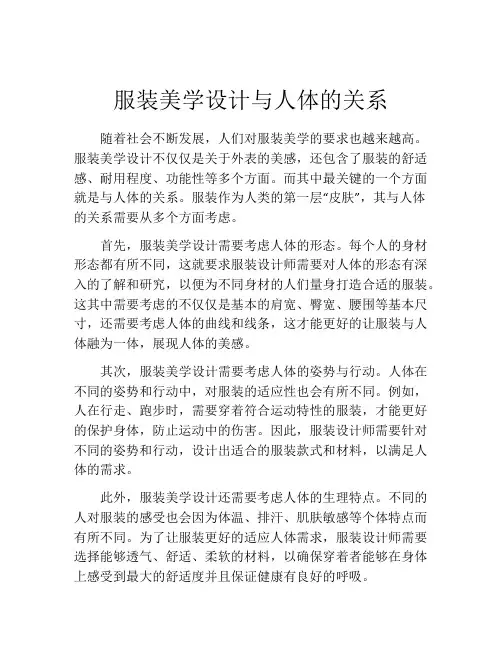 服装美学设计与人体的关系

随着社会不断发展，人们对服装美学的要求也越来越高。服装美学设计不仅仅是关于外表的美感，还包含了服装的舒适感、耐用程度、功能性等多个方面。而其中最关键的一个方面就是与人体的关系。服装作为人类的第一层“皮肤”，其与人体的关系需要从多个方面考虑。

首先，服装美学设计需要考虑人体的形态。每个人的身材形态都有所不同，这就要求服装设计师需要对人体的形态有深入的了解和研究，以便为不同身材的人们量身打造合适的服装。这其中需要考虑的不仅仅是基本的肩宽、臀宽、腰围等基本尺寸，还需要考虑人体的曲线和线条，这才能更好的让服装与人体融为一体，展现人体的美感。

其次，服装美学设计需要考虑人体的姿势与行动。人体在不同的姿势和行动中，对服装的适应性也会有所不同。例如，人在行走、跑步时，需要穿着符合运动特性的服装，才能更好的保护身体，防止运动中的伤害。因此，服装设计师需要针对不同的姿势和行动，设计出适合的服装款式和材料，以满足人体的需求。

此外，服装美学设计还需要考虑人体的生理特点。不同的人对服装的感受也会因为体温、排汗、肌肤敏感等个体特点而有所不同。为了让服装更好的适应人体需求，服装设计师需要选择能够透气、舒适、柔软的材料，以确保穿着者能够在身体上感受到最大的舒适度并且保证健康有良好的呼吸。